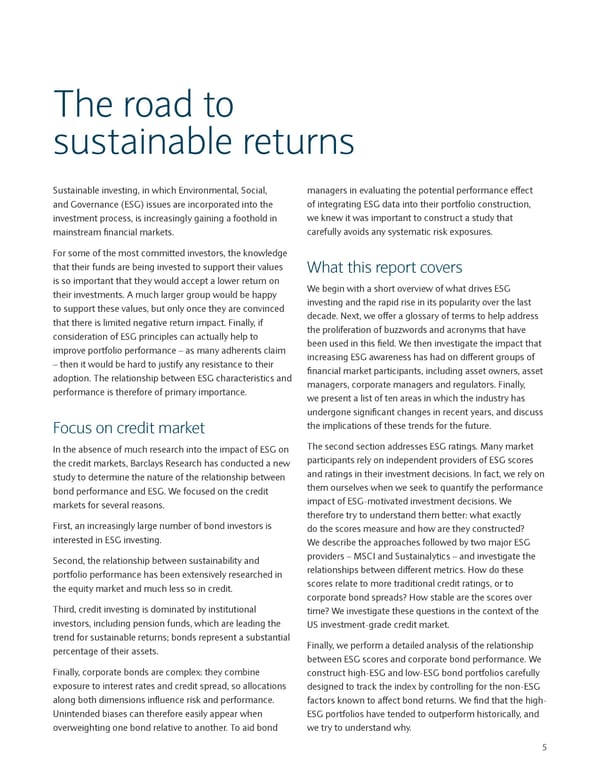 The road to sustainable returns

Sustainable investing, in which Environmental, Social, and Governance (ESG) issues are incorporated into the investment process, is increasingly gaining a foothold in mainstream financial markets.

For some of the most committed investors, the knowledge that their funds are being invested to support their values is so important that they would accept a lower return on their investments. A much larger group would be happy to support these values, but only once they are convinced that there is limited negative return impact. Finally, if consideration of ESG principles can actually help to improve portfolio performance – as many adherents claim – then it would be hard to justify any resistance to their adoption. The relationship between ESG characteristics and performance is therefore of primary importance.

Focus on credit market

In the absence of much research into the impact of ESG on the credit markets, Barclays Research has conducted a new study to determine the nature of the relationship between bond performance and ESG. We focused on the credit markets for several reasons.

First, an increasingly large number of bond investors is interested in ESG investing.

Second, the relationship between sustainability and portfolio performance has been extensively researched in the equity market and much less so in credit.

Third, credit investing is dominated by institutional investors, including pension funds, which are leading the trend for sustainable returns; bonds represent a substantial percentage of their assets.

Finally, corporate bonds are complex: they combine exposure to interest rates and credit spread, so allocations along both dimensions influence risk and performance. Unintended biases can therefore easily appear when overweighting one bond relative to another. To aid bond managers in evaluating the potential performance effect of integrating ESG data into their portfolio construction, we knew it was important to construct a study that carefully avoids any systematic risk exposures.

What this report covers

We begin with a short overview of what drives ESG investing and the rapid rise in its popularity over the last decade. Next, we offer a glossary of terms to help address the proliferation of buzzwords and acronyms that have been used in this field. We then investigate the impact that increasing ESG awareness has had on different groups of financial market participants, including asset owners, asset managers, corporate managers and regulators. Finally, we present a list of ten areas in which the industry has undergone significant changes in recent years, and discuss the implications of these trends for the future.

The second section addresses ESG ratings. Many market participants rely on independent providers of ESG scores and ratings in their investment decisions. In fact, we rely on them ourselves when we seek to quantify the performance impact of ESG-motivated investment decisions. We therefore try to understand them better: what exactly do the scores measure and how are they constructed? We describe the approaches followed by two major ESG providers – MSCI and Sustainalytics – and investigate the relationships between different metrics. How do these scores relate to more traditional credit ratings, or to corporate bond spreads? How stable are the scores over time? We investigate these questions in the context of the US investment-grade credit market.

Finally, we perform a detailed analysis of the relationship between ESG scores and corporate bond performance. We construct high-ESG and low-ESG bond portfolios carefully designed to track the index by controlling for the non-ESG factors known to affect bond returns. We find that the high-ESG portfolios have tended to outperform historically, and we try to understand why.

5